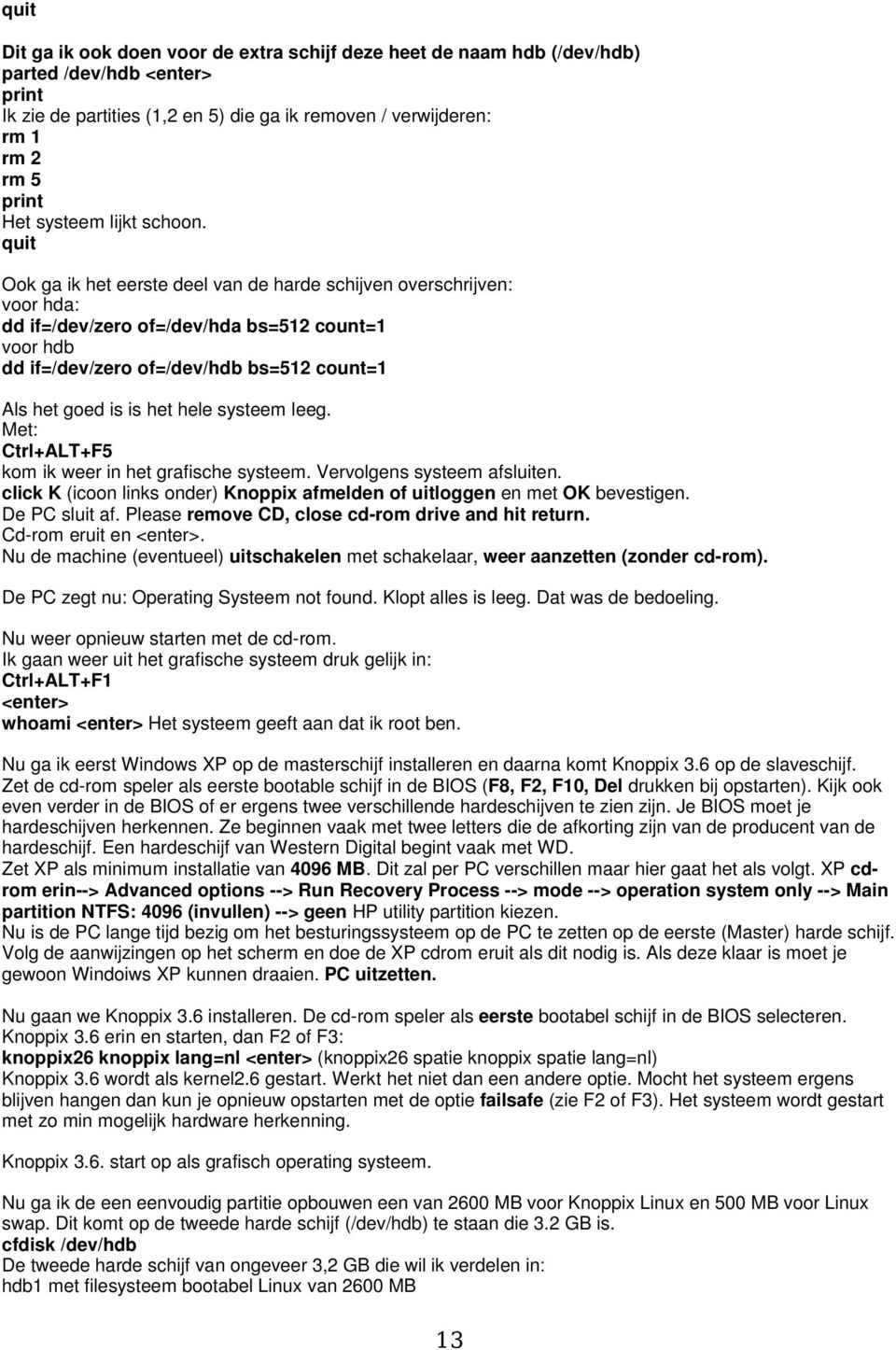 quit

Dit ga ik ook doen voor de extra schijf deze heet de naam hdb (/dev/hdb)
parted /dev/hdb <enter>
print
Ik zie de partities (1,2 en 5) die ga ik removen / verwijderen:
rm 1
rm 2
rm 5
print
Het systeem lijkt schoon.
quit

Ook ga ik het eerste deel van de harde schijven overschrijven:
voor hda:
dd if=/dev/zero of=/dev/hda bs=512 count=1
voor hdb
dd if=/dev/zero of=/dev/hdb bs=512 count=1

Als het goed is is het hele systeem leeg.
Met:
Ctrl+ALT+F5
kom ik weer in het grafische systeem. Vervolgens systeem afsluiten.
click K (icoon links onder) Knoppix afmelden of uitloggen en met OK bevestigen.
De PC sluit af. Please remove CD, close cd-rom drive and hit return.
Cd-rom eruit en <enter>.
Nu de machine (eventueel) uitschakelen met schakelaar, weer aanzetten (zonder cd-rom).

De PC zegt nu: Operating Systeem not found. Klopt alles is leeg. Dat was de bedoeling.

Nu weer opnieuw starten met de cd-rom.
Ik gaan weer uit het grafische systeem druk gelijk in:
Ctrl+ALT+F1
<enter>
whoami <enter> Het systeem geeft aan dat ik root ben.

Nu ga ik eerst Windows XP op de masterschijf installeren en daarna komt Knoppix 3.6 op de slaveschijf.
Zet de cd-rom speler als eerste bootable schijf in de BIOS (F8, F2, F10, Del drukken bij opstarten). Kijk ook even verder in de BIOS of er ergens twee verschillende hardeschijven te zien zijn. Je BIOS moet je hardeschijven herkennen. Ze beginnen vaak met twee letters die de afkorting zijn van de producent van de hardeschijf. Een hardeschijf van Western Digital begint vaak met WD.
Zet XP als minimum installatie van 4096 MB. Dit zal per PC verschillen maar hier gaat het als volgt. XP cd-rom erin--> Advanced options --> Run Recovery Process --> mode --> operation system only --> Main partition NTFS: 4096 (invullen) --> geen HP utility partition kiezen.
Nu is de PC lange tijd bezig om het besturingssysteem op de PC te zetten op de eerste (Master) harde schijf. Volg de aanwijzingen op het scherm en doe de XP cdrom eruit als dit nodig is. Als deze klaar is moet je gewoon Windoiws XP kunnen draaien. PC uitzetten.

Nu gaan we Knoppix 3.6 installeren. De cd-rom speler als eerste bootabel schijf in de BIOS selecteren.
Knoppix 3.6 erin en starten, dan F2 of F3:
knoppix26 knoppix lang=nl <enter> (knoppix26 spatie knoppix spatie lang=nl)
Knoppix 3.6 wordt als kernel2.6 gestart. Werkt het niet dan een andere optie. Mocht het systeem ergens blijven hangen dan kun je opnieuw opstarten met de optie failsafe (zie F2 of F3). Het systeem wordt gestart met zo min mogelijk hardware herkenning.

Knoppix 3.6. start op als grafisch operating systeem.

Nu ga ik de een eenvoudig partitie opbouwen een van 2600 MB voor Knoppix Linux en 500 MB voor Linux swap. Dit komt op de tweede harde schijf (/dev/hdb) te staan die 3.2 GB is.
cfdisk /dev/hdb
De tweede harde schijf van ongeveer 3,2 GB die wil ik verdelen in:
hdb1 met filesysteem bootabel Linux van 2600 MB

13